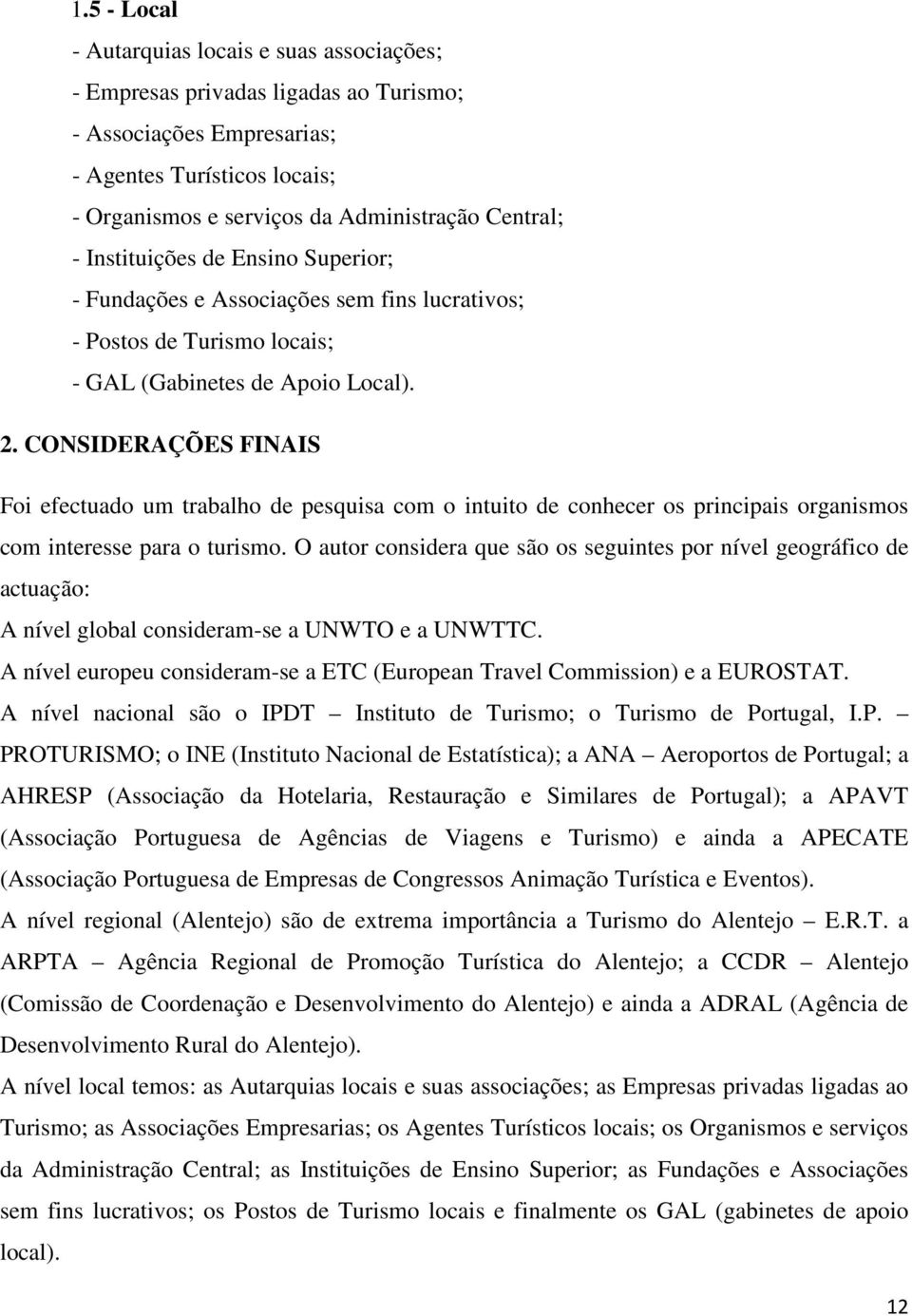 1.5 - Local

- Autarquias locais e suas associações;
- Empresas privadas ligadas ao Turismo;
- Associações Empresarias;
- Agentes Turísticos locais;
- Organismos e serviços da Administração Central;
- Instituições de Ensino Superior;
- Fundações e Associações sem fins lucrativos;
- Postos de Turismo locais;
- GAL (Gabinetes de Apoio Local).

2. CONSIDERAÇÕES FINAIS

Foi efectuado um trabalho de pesquisa com o intuito de conhecer os principais organismos com interesse para o turismo. O autor considera que são os seguintes por nível geográfico de actuação:
A nível global consideram-se a UNWTO e a UNWTTC.
A nível europeu consideram-se a ETC (European Travel Commission) e a EUROSTAT.
A nível nacional são o IPDT – Instituto de Turismo; o Turismo de Portugal, I.P. – PROTURISMO; o INE (Instituto Nacional de Estatística); a ANA – Aeroportos de Portugal; a AHRESP (Associação da Hotelaria, Restauração e Similares de Portugal); a APAVT (Associação Portuguesa de Agências de Viagens e Turismo) e ainda a APECATE (Associação Portuguesa de Empresas de Congressos Animação Turística e Eventos).
A nível regional (Alentejo) são de extrema importância a Turismo do Alentejo – E.R.T. a ARPTA – Agência Regional de Promoção Turística do Alentejo; a CCDR – Alentejo (Comissão de Coordenação e Desenvolvimento do Alentejo) e ainda a ADRAL (Agência de Desenvolvimento Rural do Alentejo).
A nível local temos: as Autarquias locais e suas associações; as Empresas privadas ligadas ao Turismo; as Associações Empresarias; os Agentes Turísticos locais; os Organismos e serviços da Administração Central; as Instituições de Ensino Superior; as Fundações e Associações sem fins lucrativos; os Postos de Turismo locais e finalmente os GAL (gabinetes de apoio local).

12